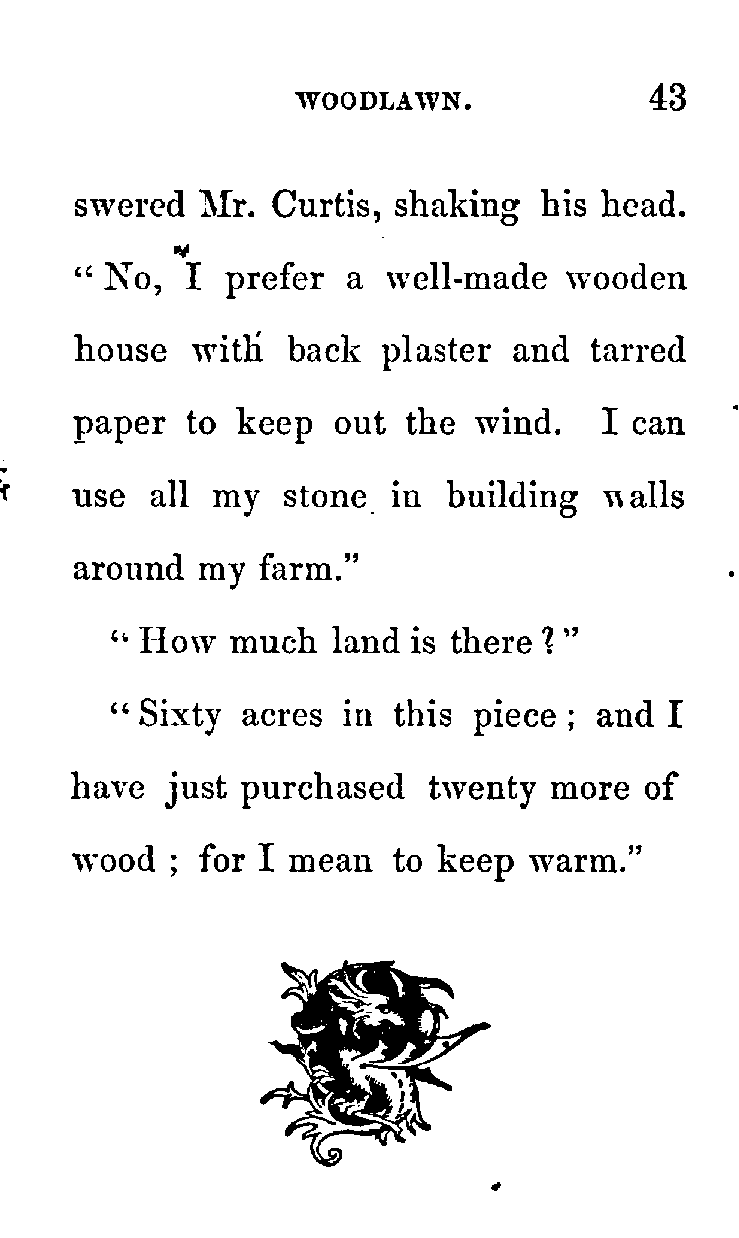 WOODLAWN. 43

swered Mr. Curtis, shaking his head. "No, I prefer a well-made wooden house with back plaster and tarred paper to keep out the wind. I can use all my stone in building walls around my farm."

"How much land is there?"

"Sixty acres in this piece; and I have just purchased twenty more of wood; for I mean to keep warm."